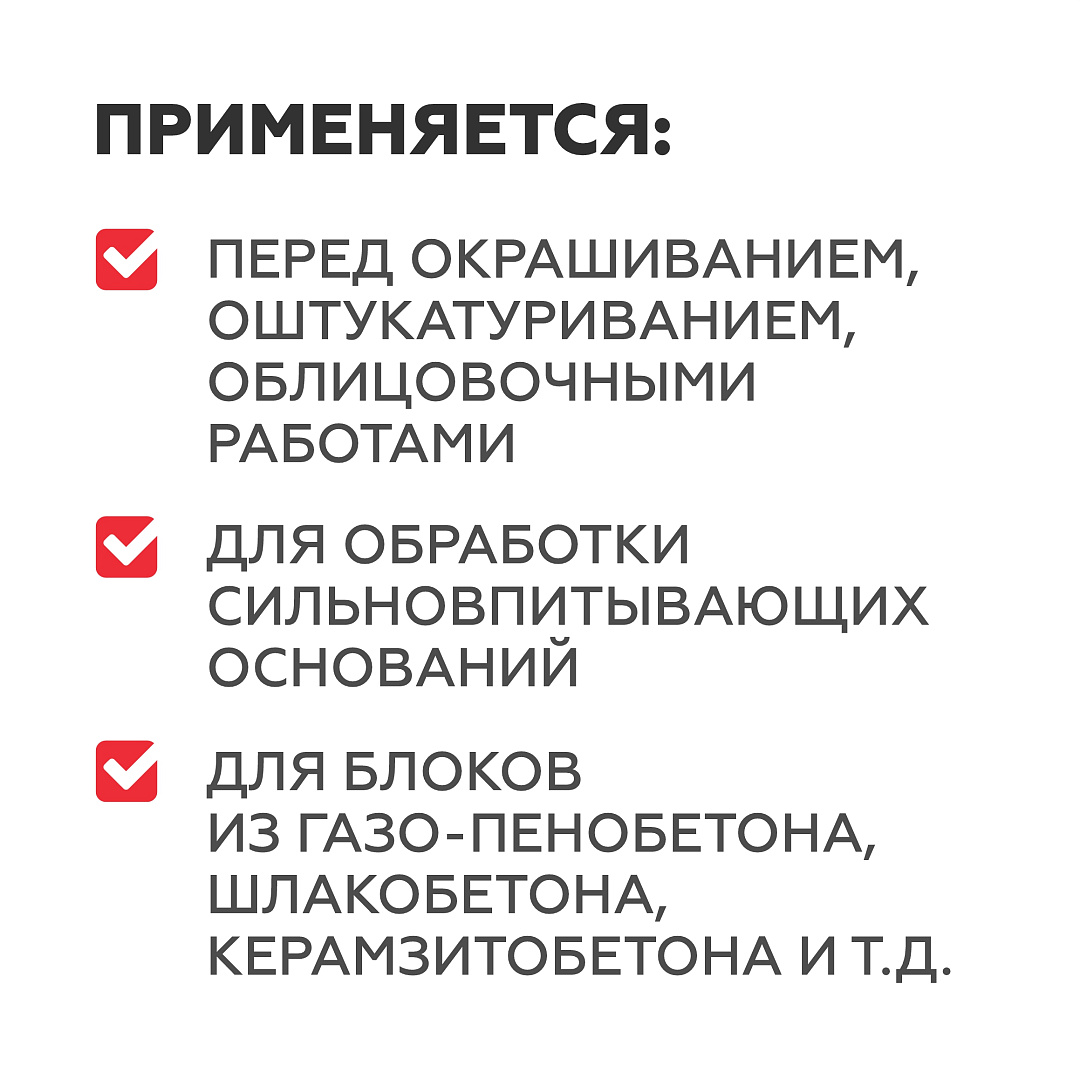 ПРИМЕНЯЕТСЯ:

ПЕРЕД ОКРАШИВАНИЕМ, ОШТУКАТУРИВАНИЕМ, ОБЛИЦОВОЧНЫМИ РАБОТАМИ

ДЛЯ ОБРАБОТКИ СИЛЬНОВПИТЫВАЮЩИХ ОСНОВАНИЙ

ДЛЯ БЛОКОВ ИЗ ГАЗО-ПЕНОБЕТОНА, ШЛАКОБЕТОНА, КЕРАМЗИТОБЕТОНА И Т.Д.